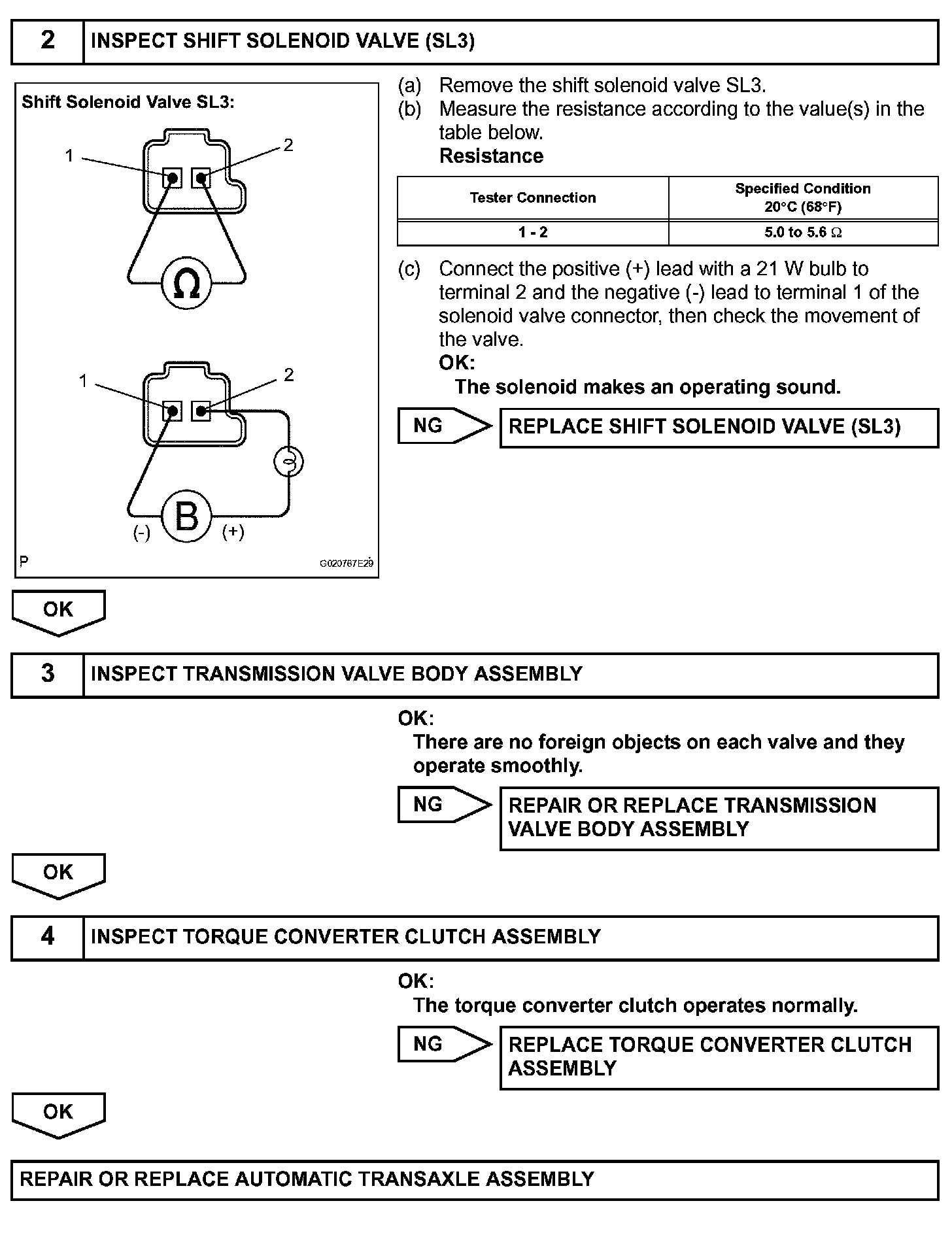 2 INSPECT SHIFT SOLENOID VALVE (SL3)

Shift Solenoid Valve SL3:

1 2

Ω

1 2

B

(-) (+)

P G020767E29

(a) Remove the shift solenoid valve SL3.
(b) Measure the resistance according to the value(s) in the table below.
Resistance

| Tester Connection | Specified Condition 20°C (68°F) |
|---|---|
| 1 - 2 | 5.0 to 5.6 Ω |

(c) Connect the positive (+) lead with a 21 W bulb to terminal 2 and the negative (-) lead to terminal 1 of the solenoid valve connector, then check the movement of the valve.
OK:
The solenoid makes an operating sound.

NG REPLACE SHIFT SOLENOID VALVE (SL3)

OK

3 INSPECT TRANSMISSION VALVE BODY ASSEMBLY

OK:
There are no foreign objects on each valve and they operate smoothly.

NG REPAIR OR REPLACE TRANSMISSION VALVE BODY ASSEMBLY

OK

4 INSPECT TORQUE CONVERTER CLUTCH ASSEMBLY

OK:
The torque converter clutch operates normally.

NG REPLACE TORQUE CONVERTER CLUTCH ASSEMBLY

OK

REPAIR OR REPLACE AUTOMATIC TRANSAXLE ASSEMBLY